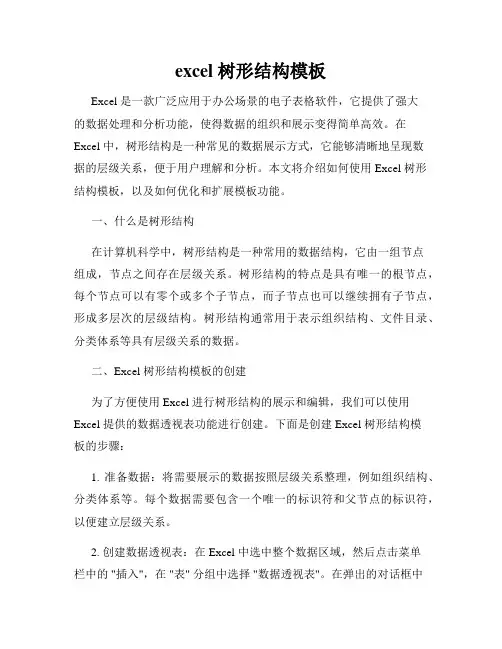 excel 树形结构模板

Excel 是一款广泛应用于办公场景的电子表格软件，它提供了强大的数据处理和分析功能，使得数据的组织和展示变得简单高效。在 Excel 中，树形结构是一种常见的数据展示方式，它能够清晰地呈现数据的层级关系，便于用户理解和分析。本文将介绍如何使用 Excel 树形结构模板，以及如何优化和扩展模板功能。

一、什么是树形结构

在计算机科学中，树形结构是一种常用的数据结构，它由一组节点组成，节点之间存在层级关系。树形结构的特点是具有唯一的根节点，每个节点可以有零个或多个子节点，而子节点也可以继续拥有子节点，形成多层次的层级结构。树形结构通常用于表示组织结构、文件目录、分类体系等具有层级关系的数据。

二、Excel 树形结构模板的创建

为了方便使用 Excel 进行树形结构的展示和编辑，我们可以使用 Excel 提供的数据透视表功能进行创建。下面是创建 Excel 树形结构模板的步骤：

1. 准备数据：将需要展示的数据按照层级关系整理，例如组织结构、分类体系等。每个数据需要包含一个唯一的标识符和父节点的标识符，以便建立层级关系。

2. 创建数据透视表：在 Excel 中选中整个数据区域，然后点击菜单栏中的 "插入"，在 "表" 分组中选择 "数据透视表"。在弹出的对话框中